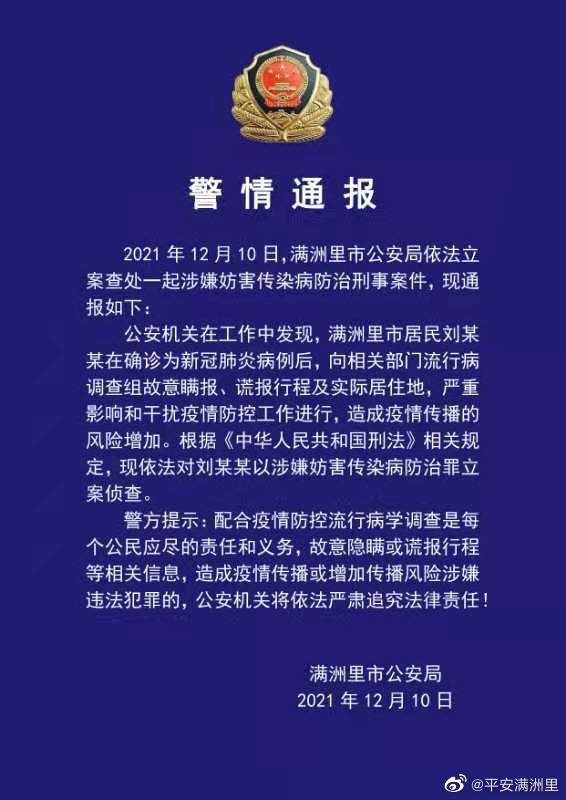 警情通报

2021 年 12 月 10 日，满洲里市公安局依法立案查处一起涉嫌妨害传染病防治刑事案件，现通报如下：

公安机关在工作中发现，满洲里市居民刘某某在确诊为新冠肺炎病例后，向相关部门流行病调查组故意瞒报、谎报行程及实际居住地，严重影响和干扰疫情防控工作进行，造成疫情传播的风险增加。根据《中华人民共和国刑法》相关规定，现依法对刘某某以涉嫌妨害传染病防治罪立案侦查。

警方提示：配合疫情防控流行病学调查是每个公民应尽的责任和义务，故意隐瞒或谎报行程等相关信息，造成疫情传播或增加传播风险涉嫌违法犯罪的，公安机关将依法严肃追究法律责任！

满洲里市公安局
2021 年 12 月 10 日

@平安满洲里